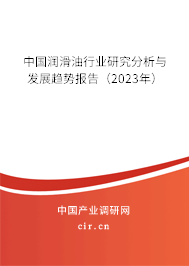 中国润滑油行业研究分析与发展趋势报告（2023年）

中国产业调研网
cir.cn